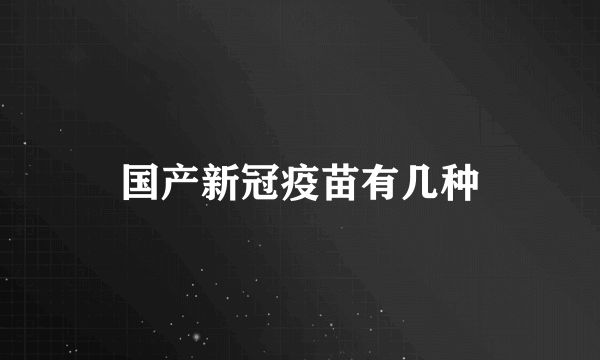 国产新冠疫苗有几种